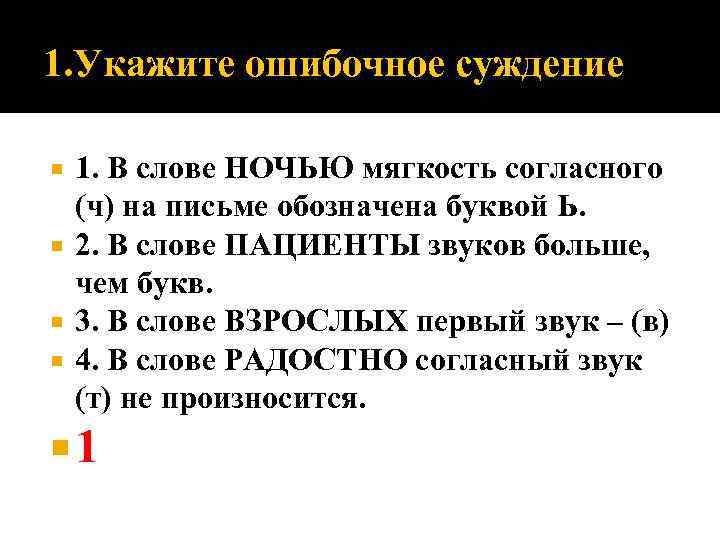 1.Укажите ошибочное суждение

1. В слове НОЧЬЮ мягкость согласного (ч) на письме обозначена буквой Ь.

2. В слове ПАЦИЕНТЫ звуков больше, чем букв.

3. В слове ВЗРОСЛЫХ первый звук – (в)

4. В слове РАДОСТНО согласный звук (т) не произносится.

1